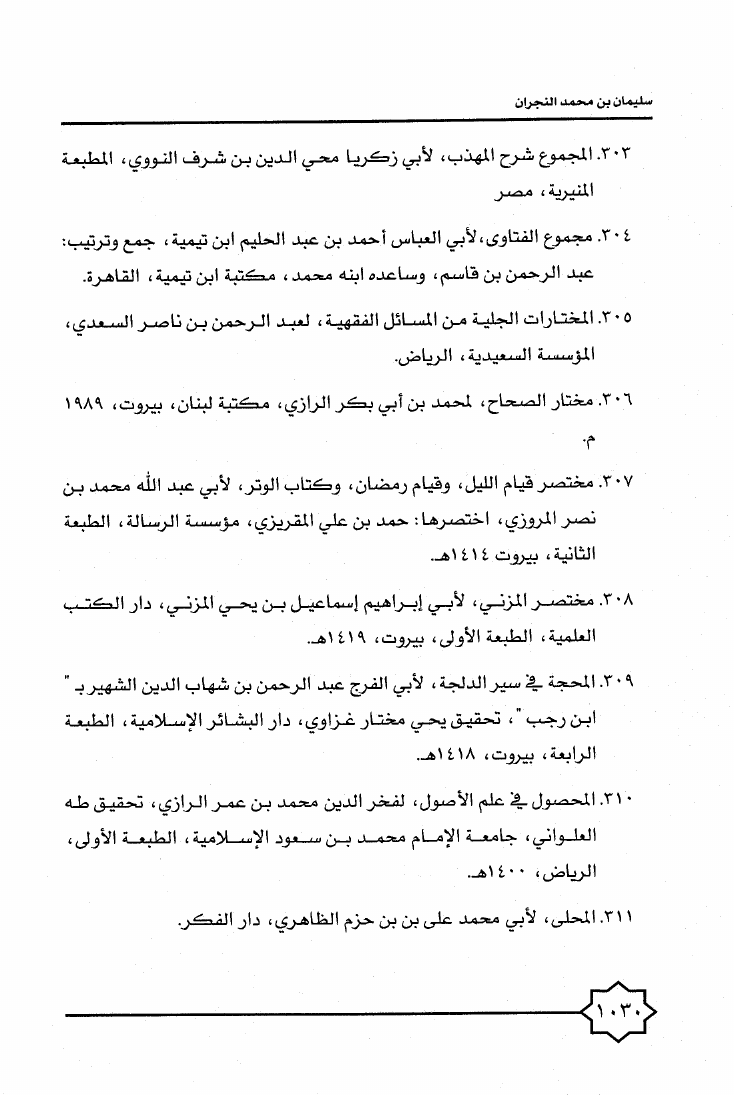 سليمان بن محمد النجران

٣٠٣. المجموع شرح المهذب، لأبي زكريا محي الدين بن شرف النووي، المطبعة المنيرية، مصر

٣٠٤. مجموع الفتاوى، لأبي العباس أحمد بن عبد الحليم ابن تيمية، جمع وترتيب: عبد الرحمن بن قاسم، وساعده ابنه محمد، مكتبة ابن تيمية، القاهرة.

٣٠٥. المختارات الجلية من المسائل الفقهية، لعبد الرحمن بن ناصر السعدي، المؤسسة السعيدية، الرياض.

٣٠٦. مختار الصحاح، لمحمد بن أبي بكر الرازي، مكتبة لبنان، بيروت، ١٩٨٩ م.

٣٠٧. مختصر قيام الليل، وقيام رمضان، وكتاب الوتر، لأبي عبد الله محمد بن نصر المروزي، اختصرها: حمد بن علي المقريزي، مؤسسة الرسالة، الطبعة الثانية، بيروت ١٤١٤هـ.

٣٠٨. مختصر المزني، لأبي إبراهيم إسماعيل بن يحي المزني، دار الكتب العلمية، الطبعة الأولى، بيروت، ١٤١٩هـ.

٣٠٩. المحجة في سير الدلجة، لأبي الفرج عبد الرحمن بن شهاب الدين الشهير بـ " ابن رجب "، تحقيق يحي مختار غزاوي، دار البشائر الإسلامية، الطبعة الرابعة، بيروت، ١٤١٨هـ.

٣١٠. المحصول في علم الأصول، لفخر الدين محمد بن عمر الرازي، تحقيق طه العلواني، جامعة الإمام محمد بن سعود الإسلامية، الطبعة الأولى، الرياض، ١٤٠٠هـ.

٣١١. المحلى، لأبي محمد على بن بن حزم الظاهري، دار الفكر.

١٠٣٠